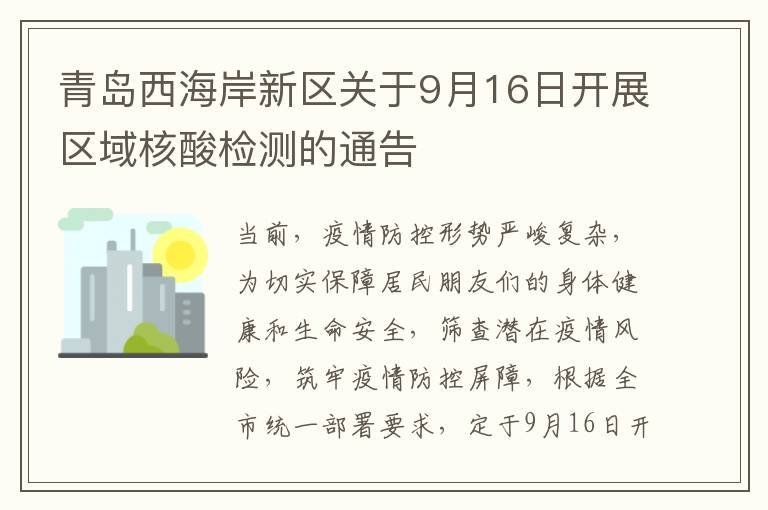 青岛西海岸新区关于9月16日开展区域核酸检测的通告

当前，疫情防控形势严峻复杂，为切实保障居民朋友们的身体健康和生命安全，筛查潜在疫情风险，筑牢疫情防控屏障，根据全市统一部署要求，定于9月16日开